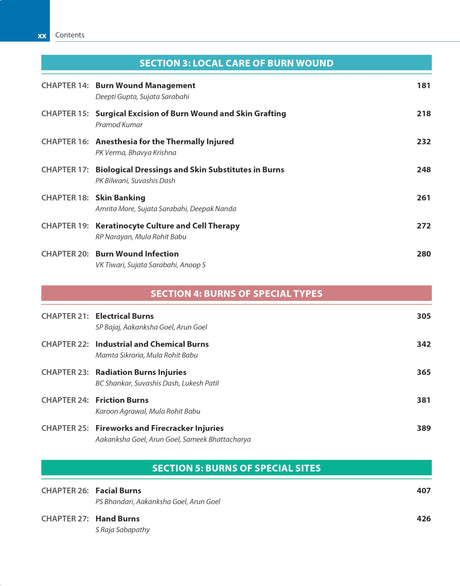 xx Contents

SECTION 3: LOCAL CARE OF BURN WOUND

CHAPTER 14: Burn Wound Management 181
Deepti Gupta, Sujata Sarabahi

CHAPTER 15: Surgical Excision of Burn Wound and Skin Grafting 218
Pramod Kumar

CHAPTER 16: Anesthesia for the Thermally Injured 232
PK Verma, Bhavya Krishna

CHAPTER 17: Biological Dressings and Skin Substitutes in Burns 248
PK Bilwani, Suvashis Dash

CHAPTER 18: Skin Banking 261
Amrita More, Sujata Sarabahi, Deepak Nanda

CHAPTER 19: Keratinocyte Culture and Cell Therapy 272
RP Narayan, Mula Rohit Babu

CHAPTER 20: Burn Wound Infection 280
VK Tiwari, Sujata Sarabahi, Anoop S

SECTION 4: BURNS OF SPECIAL TYPES

CHAPTER 21: Electrical Burns 305
SP Bajaj, Aakanksha Goel, Arun Goel

CHAPTER 22: Industrial and Chemical Burns 342
Mamta Sikroria, Mula Rohit Babu

CHAPTER 23: Radiation Burns Injuries 365
BC Shankar, Suvashis Dash, Lukesh Patil

CHAPTER 24: Friction Burns 381
Karoon Agrawal, Mula Rohit Babu

CHAPTER 25: Fireworks and Firecracker Injuries 389
Aakanksha Goel, Arun Goel, Sameek Bhattacharya

SECTION 5: BURNS OF SPECIAL SITES

CHAPTER 26: Facial Burns 407
PS Bhandari, Aakanksha Goel, Arun Goel

CHAPTER 27: Hand Burns 426
S Raja Sabapathy